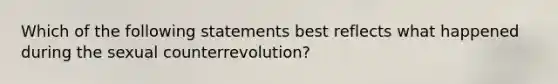 Which of the following statements best reflects what happened during the sexual counterrevolution?